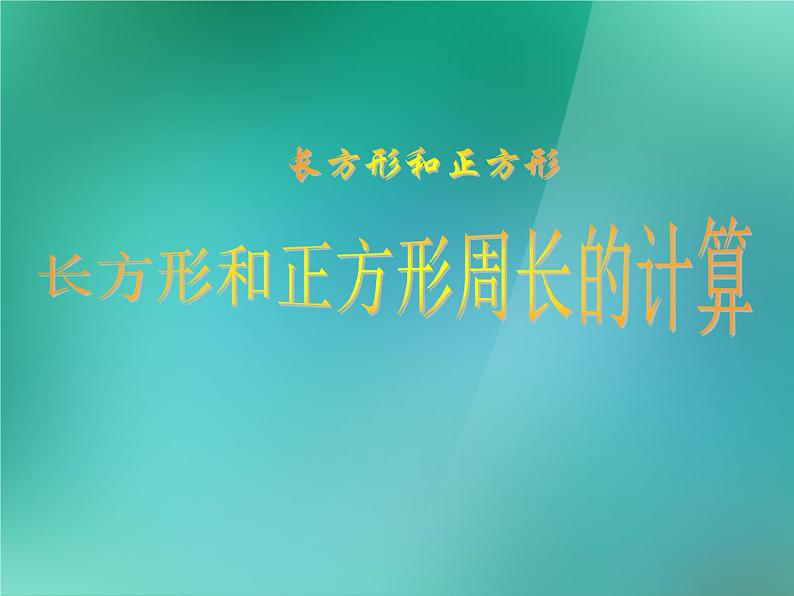 长方形和正方形

长方形和正方形周长的计算